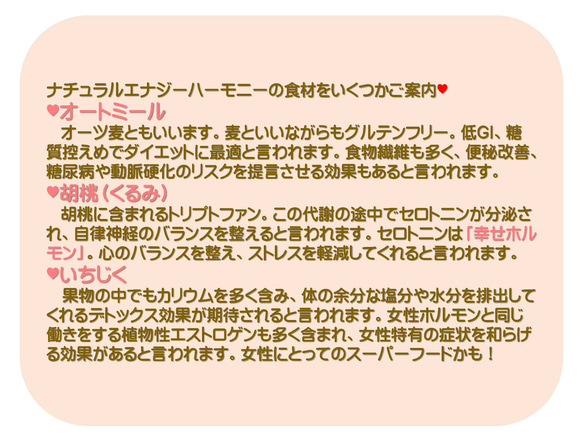 ナチュラルエナジーハーモニーの食材をいくつかご案内♥

♥オートミール

オーツ麦ともいいます。麦といいながらもグルテンフリー。低GI、糖質控えめでダイエットに最適と言われます。食物繊維も多く、便秘改善、糖尿病や動脈硬化のリスクを提言させる効果もあると言われます。

♥胡桃（くるみ）

胡桃に含まれるトリプトファン。この代謝の途中でセロトニンが分泌され、自律神経のバランスを整えると言われます。セロトニンは「幸せホルモン」。心のバランスを整え、ストレスを軽減してくれると言われます。

♥いちじく

果物の中でもカリウムを多く含み、体の余分な塩分や水分を排出してくれるデトックス効果が期待されると言われます。女性ホルモンと同じ働きをする植物性エストロゲンも多く含まれ、女性特有の症状を和らげる効果があると言われます。女性にとってのスーパーフードかも！